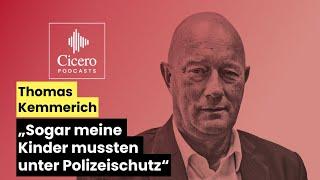 Cicero
PODCASTS

Thomas Kemmerich

„Sogar meine Kinder mussten unter Polizeischutz“